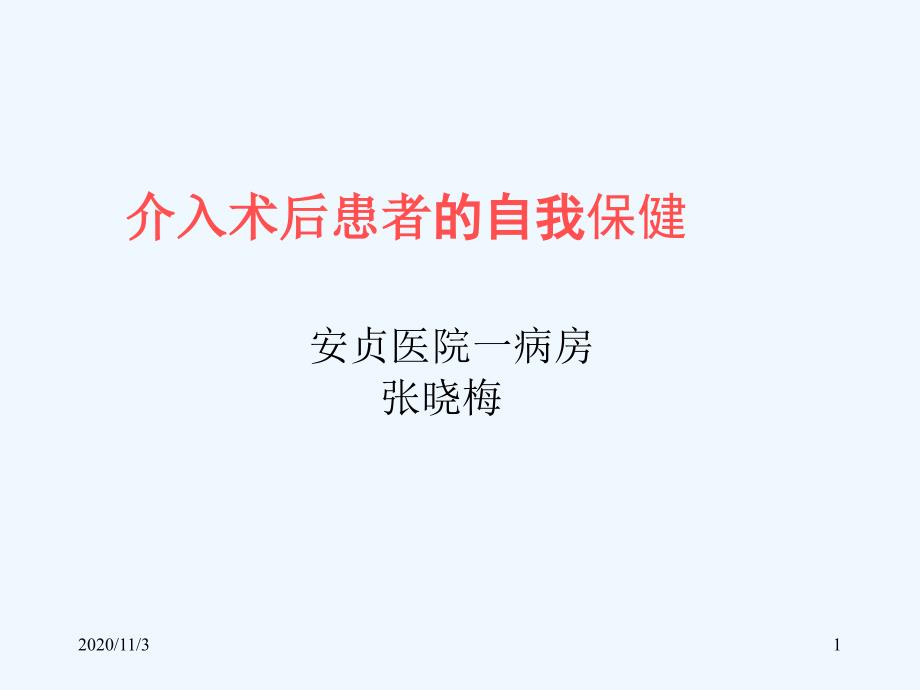 介入术后患者的自我保健

安贞医院一病房
张晓梅

2020/11/3

1